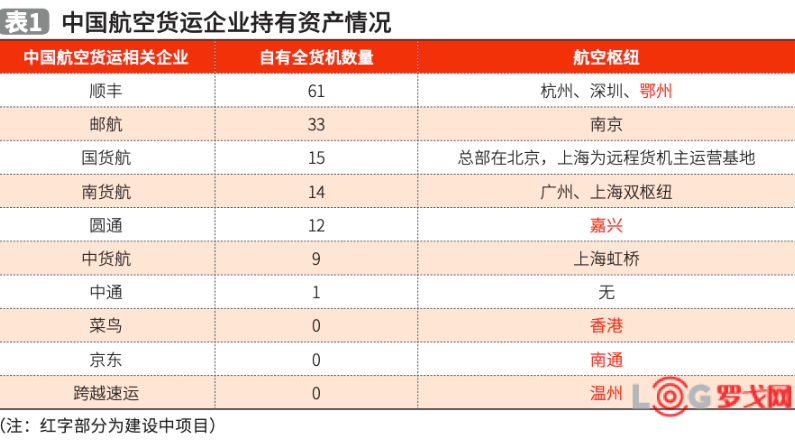 表1 中国航空货运企业持有资产情况

| 中国航空货运相关企业 | 自有全货机数量 | 航空枢纽 |
|---|---|---|
| 顺丰 | 61 | 杭州、深圳、鄂州 |
| 邮航 | 33 | 南京 |
| 国货航 | 15 | 总部在北京，上海为远程货机主运营基地 |
| 南货航 | 14 | 广州、上海双枢纽 |
| 圆通 | 12 | 嘉兴 |
| 中货航 | 9 | 上海虹桥 |
| 中通 | 1 | 无 |
| 菜鸟 | 0 | 香港 |
| 京东 | 0 | 南通 |
| 跨越速运 | 0 | 温州 |

LOG 罗戈网

(注：红字部分为建设中项目)